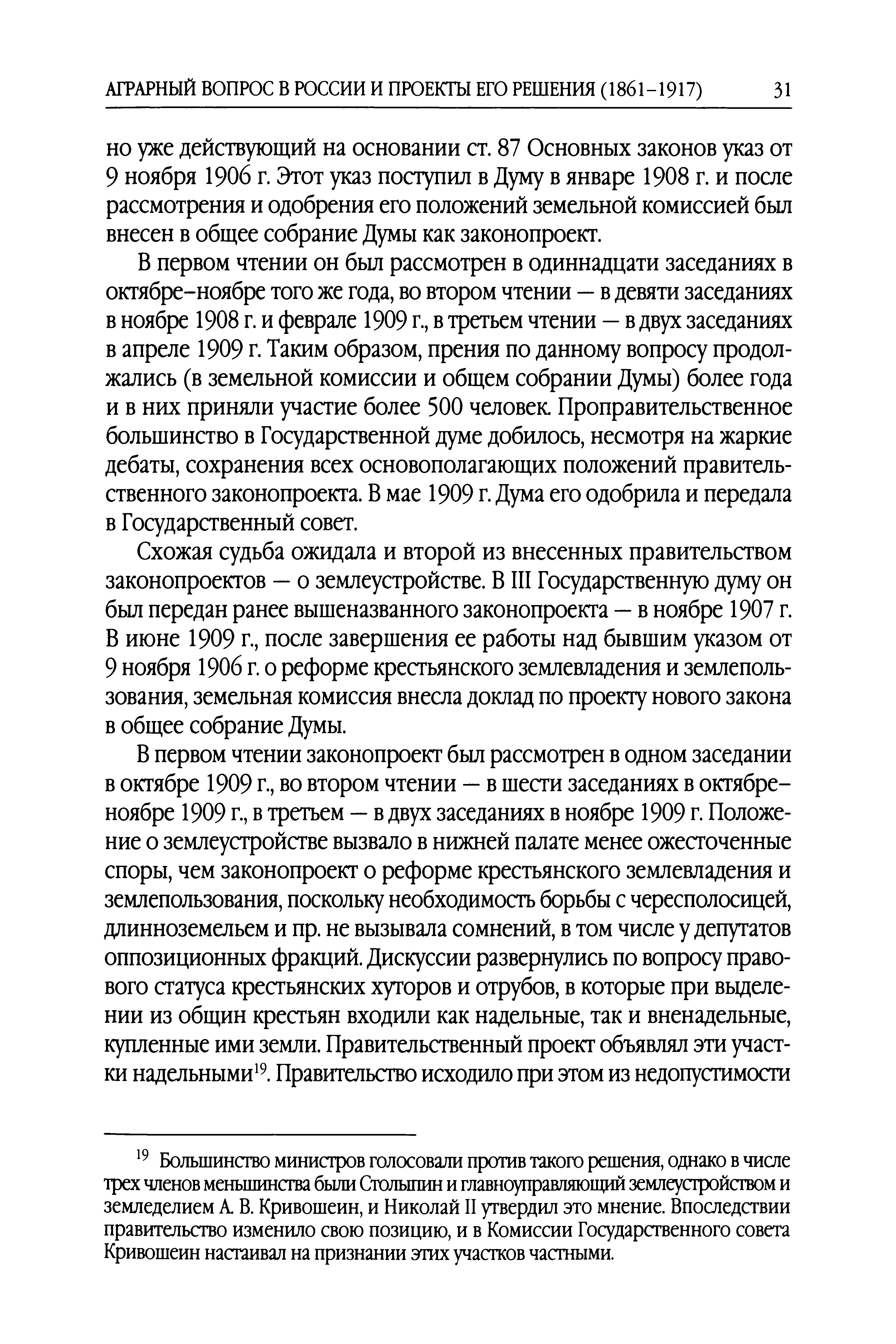 АГРАРНЫЙ ВОПРОС В РОССИИ И ПРОЕКТЫ ЕГО РЕШЕНИЯ (1861–1917) 31

но уже действующий на основании ст. 87 Основных законов указ от 9 ноября 1906 г. Этот указ поступил в Думу в январе 1908 г. и после рассмотрения и одобрения его положений земельной комиссией был внесен в общее собрание Думы как законопроект.

В первом чтении он был рассмотрен в одиннадцати заседаниях в октябре–ноябре того же года, во втором чтении — в девяти заседаниях в ноябре 1908 г. и феврале 1909 г., в третьем чтении — в двух заседаниях в апреле 1909 г. Таким образом, прения по данному вопросу продолжались (в земельной комиссии и общем собрании Думы) более года и в них приняли участие более 500 человек. Проправительственное большинство в Государственной думе добилось, несмотря на жаркие дебаты, сохранения всех основополагающих положений правительственного законопроекта. В мае 1909 г. Дума его одобрила и передала в Государственный совет.

Схожая судьба ожидала и второй из внесенных правительством законопроектов — о землеустройстве. В III Государственную думу он был передан ранее вышеназванного законопроекта — в ноябре 1907 г. В июне 1909 г., после завершения ее работы над бывшим указом от 9 ноября 1906 г. о реформе крестьянского землевладения и землепользования, земельная комиссия внесла доклад по проекту нового закона в общее собрание Думы.

В первом чтении законопроект был рассмотрен в одном заседании в октябре 1909 г., во втором чтении — в шести заседаниях в октябре–ноябре 1909 г., в третьем — в двух заседаниях в ноябре 1909 г. Положение о землеустройстве вызвало в нижней палате менее ожесточенные споры, чем законопроект о реформе крестьянского землевладения и землепользования, поскольку необходимость борьбы с чересполосицей, длинноземельем и пр. не вызывала сомнений, в том числе у депутатов оппозиционных фракций. Дискуссии развернулись по вопросу правового статуса крестьянских хуторов и отрубов, в которые при выделении из общин крестьян входили как надельные, так и вненадельные, купленные ими земли. Правительственный проект объявлял эти участки надельными$^{19}$. Правительство исходило при этом из недопустимости

$^{19}$ Большинство министров голосовали против такого решения, однако в числе трех членов меньшинства были Столыпин и главноуправляющий землеустройством и земледелием А. В. Кривошеин, и Николай II утвердил это мнение. Впоследствии правительство изменило свою позицию, и в Комиссии Государственного совета Кривошеин настаивал на признании этих участков частными.